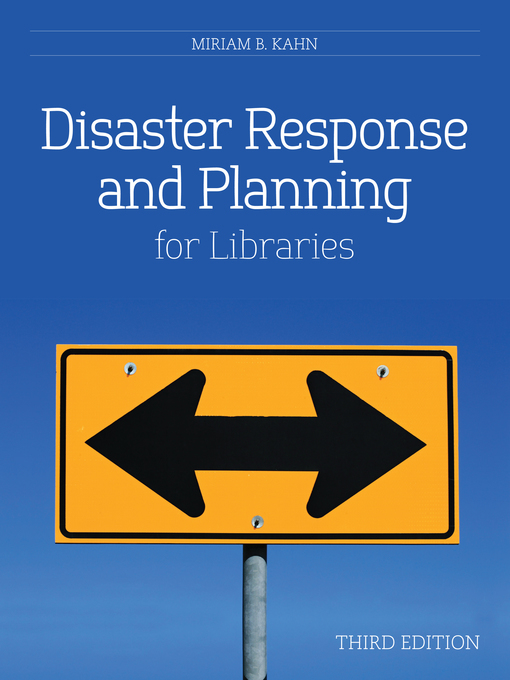 MIRIAM B. KAHN

Disaster Response and Planning
for Libraries

THIRD EDITION